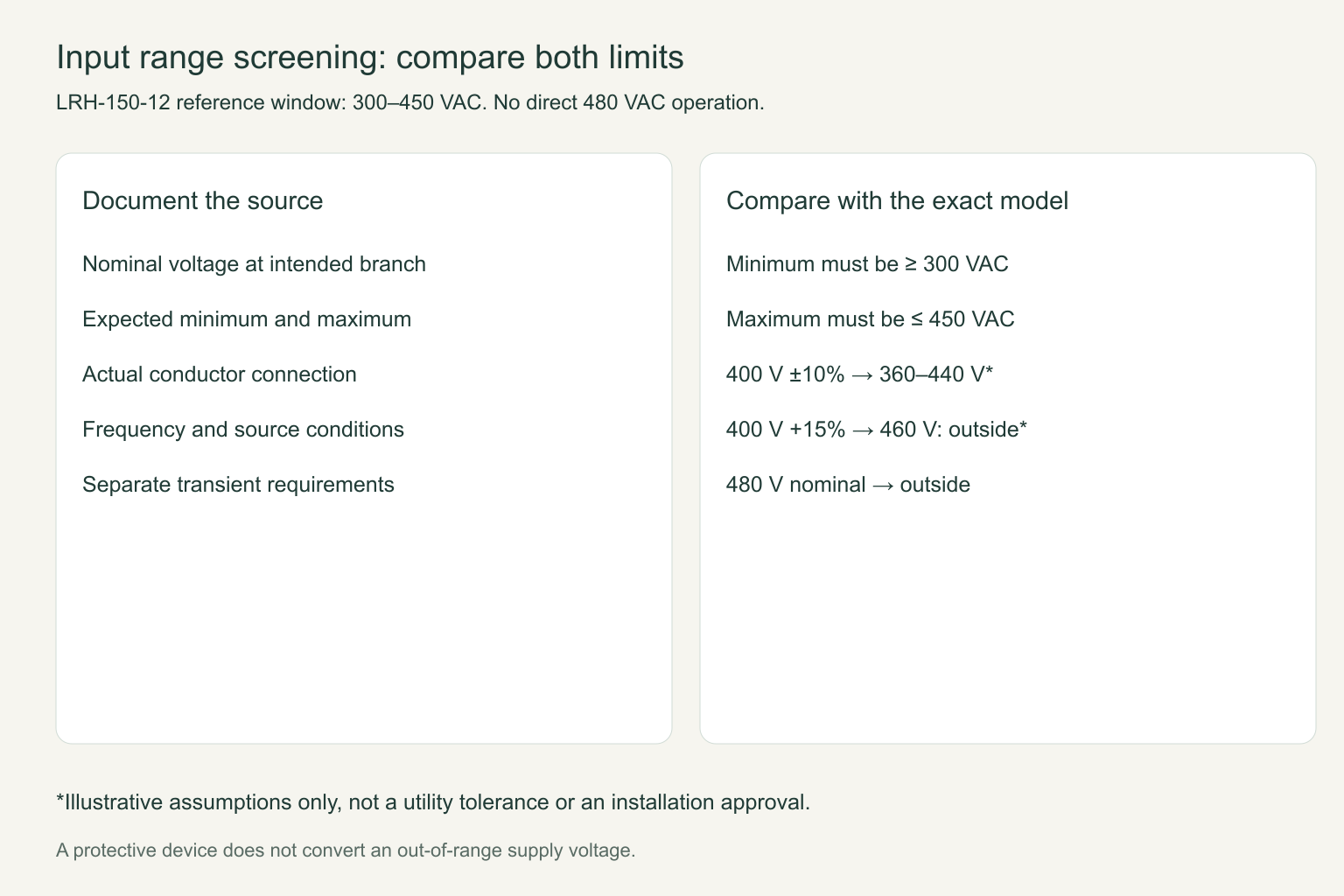 Input range screening: compare both limits

LRH-150-12 reference window: 300–450 VAC. No direct 480 VAC operation.

Document the source

Nominal voltage at intended branch

Expected minimum and maximum

Actual conductor connection

Frequency and source conditions

Separate transient requirements

Compare with the exact model

Minimum must be ≥ 300 VAC

Maximum must be ≤ 450 VAC

400 V ±10% → 360–440 V*

400 V +15% → 460 V: outside*

480 V nominal → outside

*Illustrative assumptions only, not a utility tolerance or an installation approval.

A protective device does not convert an out-of-range supply voltage.